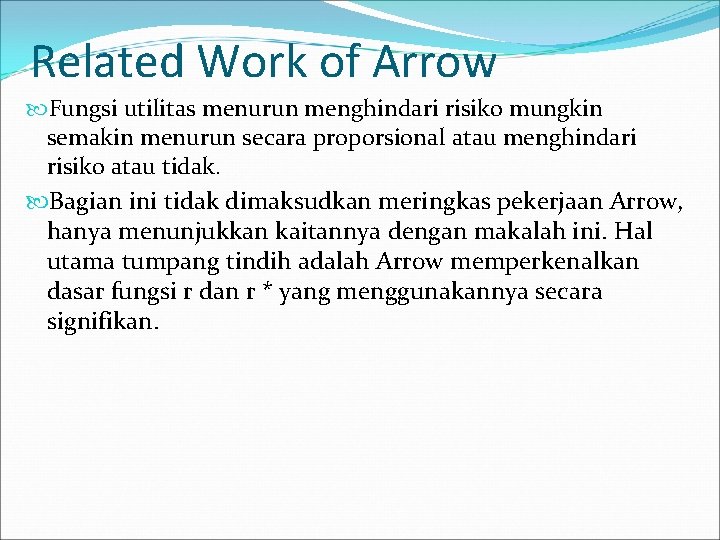 Related Work of Arrow

Fungsi utilitas menurun menghindari risiko mungkin semakin menurun secara proporsional atau menghindari risiko atau tidak.

Bagian ini tidak dimaksudkan meringkas pekerjaan Arrow, hanya menunjukkan kaitannya dengan makalah ini. Hal utama tumpang tindih adalah Arrow memperkenalkan dasar fungsi r dan r * yang menggunakannya secara signifikan.